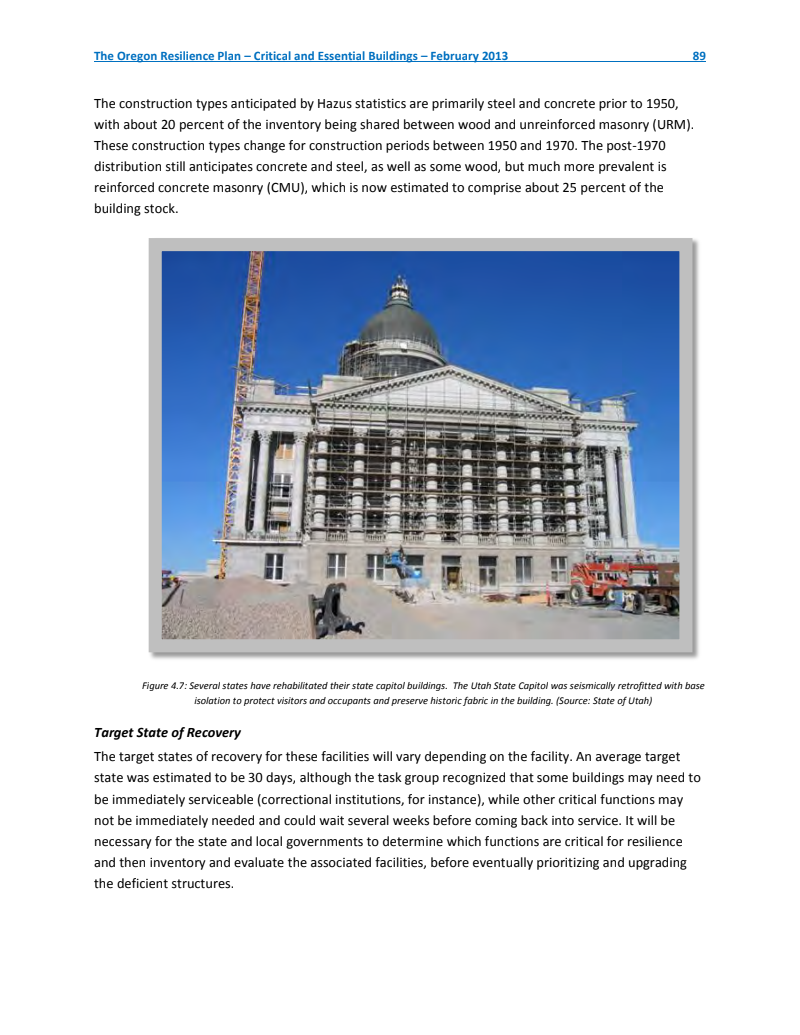 The Oregon Resilience Plan – Critical and Essential Buildings – February 2013 89

The construction types anticipated by Hazus statistics are primarily steel and concrete prior to 1950, with about 20 percent of the inventory being shared between wood and unreinforced masonry (URM). These construction types change for construction periods between 1950 and 1970. The post-1970 distribution still anticipates concrete and steel, as well as some wood, but much more prevalent is reinforced concrete masonry (CMU), which is now estimated to comprise about 25 percent of the building stock.

Figure 4.7: Several states have rehabilitated their state capitol buildings. The Utah State Capitol was seismically retrofitted with base isolation to protect visitors and occupants and preserve historic fabric in the building. (Source: State of Utah)

Target State of Recovery
The target states of recovery for these facilities will vary depending on the facility. An average target state was estimated to be 30 days, although the task group recognized that some buildings may need to be immediately serviceable (correctional institutions, for instance), while other critical functions may not be immediately needed and could wait several weeks before coming back into service. It will be necessary for the state and local governments to determine which functions are critical for resilience and then inventory and evaluate the associated facilities, before eventually prioritizing and upgrading the deficient structures.